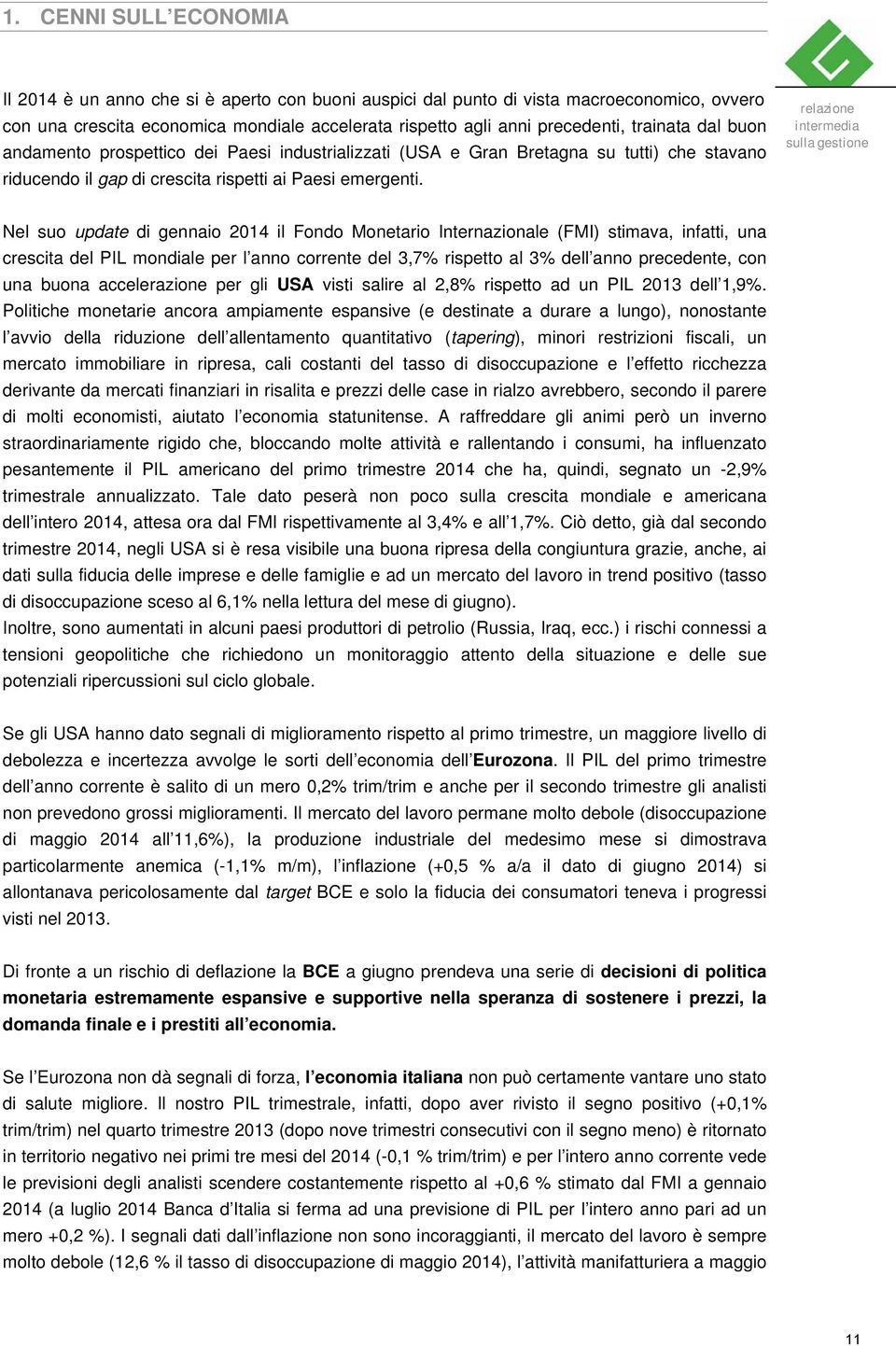 1. CENNI SULL'ECONOMIA

relazione intermedia sulla gestione

Il 2014 è un anno che si è aperto con buoni auspici dal punto di vista macroeconomico, ovvero con una crescita economica mondiale accelerata rispetto agli anni precedenti, trainata dal buon andamento prospettico dei Paesi industrializzati (USA e Gran Bretagna su tutti) che stavano riducendo il gap di crescita rispetti ai Paesi emergenti.

Nel suo update di gennaio 2014 il Fondo Monetario Internazionale (FMI) stimava, infatti, una crescita del PIL mondiale per l'anno corrente del 3,7% rispetto al 3% dell'anno precedente, con una buona accelerazione per gli USA visti salire al 2,8% rispetto ad un PIL 2013 dell'1,9%. Politiche monetarie ancora ampiamente espansive (e destinate a durare a lungo), nonostante l'avvio della riduzione dell'allentamento quantitativo (tapering), minori restrizioni fiscali, un mercato immobiliare in ripresa, cali costanti del tasso di disoccupazione e l'effetto ricchezza derivante da mercati finanziari in risalita e prezzi delle case in rialzo avrebbero, secondo il parere di molti economisti, aiutato l'economia statunitense. A raffreddare gli animi però un inverno straordinariamente rigido che, bloccando molte attività e rallentando i consumi, ha influenzato pesantemente il PIL americano del primo trimestre 2014 che ha, quindi, segnato un -2,9% trimestrale annualizzato. Tale dato peserà non poco sulla crescita mondiale e americana dell'intero 2014, attesa ora dal FMI rispettivamente al 3,4% e all'1,7%. Ciò detto, già dal secondo trimestre 2014, negli USA si è resa visibile una buona ripresa della congiuntura grazie, anche, ai dati sulla fiducia delle imprese e delle famiglie e ad un mercato del lavoro in trend positivo (tasso di disoccupazione sceso al 6,1% nella lettura del mese di giugno).
Inoltre, sono aumentati in alcuni paesi produttori di petrolio (Russia, Iraq, ecc.) i rischi connessi a tensioni geopolitiche che richiedono un monitoraggio attento della situazione e delle sue potenziali ripercussioni sul ciclo globale.

Se gli USA hanno dato segnali di miglioramento rispetto al primo trimestre, un maggiore livello di debolezza e incertezza avvolge le sorti dell'economia dell'Eurozona. Il PIL del primo trimestre dell'anno corrente è salito di un mero 0,2% trim/trim e anche per il secondo trimestre gli analisti non prevedono grossi miglioramenti. Il mercato del lavoro permane molto debole (disoccupazione di maggio 2014 all'11,6%), la produzione industriale del medesimo mese si dimostrava particolarmente anemica (-1,1% m/m), l'inflazione (+0,5 % a/a il dato di giugno 2014) si allontanava pericolosamente dal target BCE e solo la fiducia dei consumatori teneva i progressi visti nel 2013.

Di fronte a un rischio di deflazione la BCE a giugno prendeva una serie di decisioni di politica monetaria estremamente espansive e supportive nella speranza di sostenere i prezzi, la domanda finale e i prestiti all'economia.

Se l'Eurozona non dà segnali di forza, l'economia italiana non può certamente vantare uno stato di salute migliore. Il nostro PIL trimestrale, infatti, dopo aver rivisto il segno positivo (+0,1% trim/trim) nel quarto trimestre 2013 (dopo nove trimestri consecutivi con il segno meno) è ritornato in territorio negativo nei primi tre mesi del 2014 (-0,1 % trim/trim) e per l'intero anno corrente vede le previsioni degli analisti scendere costantemente rispetto al +0,6 % stimato dal FMI a gennaio 2014 (a luglio 2014 Banca d'Italia si ferma ad una previsione di PIL per l'intero anno pari ad un mero +0,2 %). I segnali dati dall'inflazione non sono incoraggianti, il mercato del lavoro è sempre molto debole (12,6 % il tasso di disoccupazione di maggio 2014), l'attività manifatturiera a maggio

11